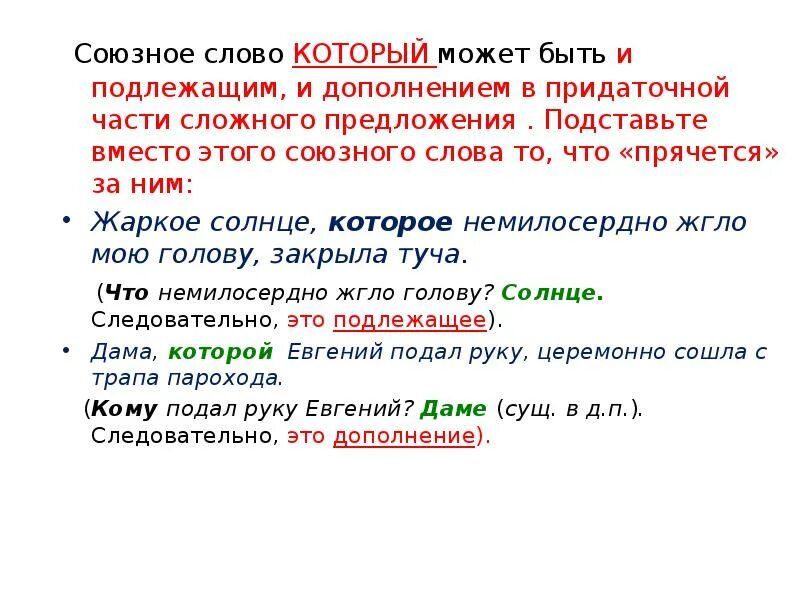 Союзное слово КОТОРЫЙ может быть и подлежащим, и дополнением в придаточной части сложного предложения . Подставьте вместо этого союзного слова то, что «прячется» за ним:

• Жаркое солнце, которое немилосердно жгло мою голову, закрыла туча.

(Что немилосердно жгло голову? Солнце. Следовательно, это подлежащее).

• Дама, которой Евгений подал руку, церемонно сошла с трапа парохода.

(Кому подал руку Евгений? Даме (сущ. в д.п.). Следовательно, это дополнение).